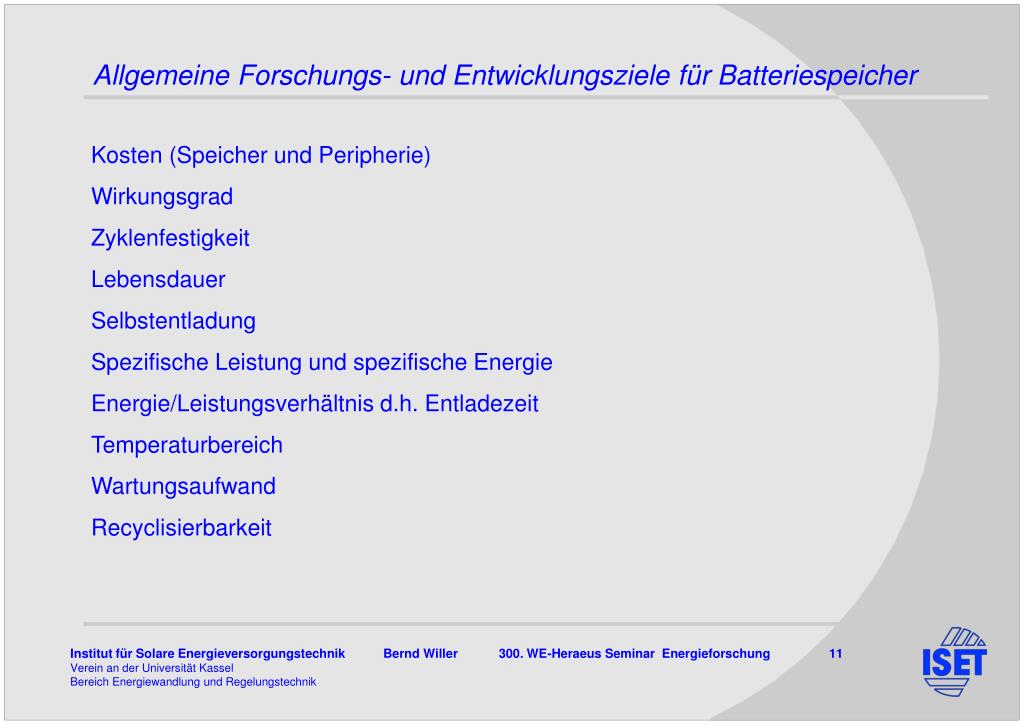 Allgemeine Forschungs- und Entwicklungsziele für Batteriespeicher

Kosten (Speicher und Peripherie)

Wirkungsgrad

Zyklenfestigkeit

Lebensdauer

Selbstentladung

Spezifische Leistung und spezifische Energie

Energie/Leistungsverhältnis d.h. Entladezeit

Temperaturbereich

Wartungsaufwand

Recyclisierbarkeit

Institut für Solare Energieversorgungstechnik
Verein an der Universität Kassel
Bereich Energiewandlung und Regelungstechnik

Bernd Willer

300. WE-Heraeus Seminar Energieforschung

11

ISET